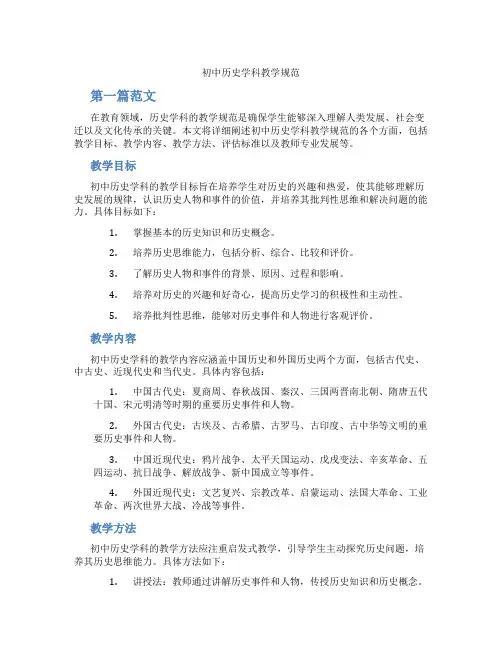 初中历史学科教学规范

第一篇范文

在教育领域，历史学科的教学规范是确保学生能够深入理解人类发展、社会变迁以及文化传承的关键。本文将详细阐述初中历史学科教学规范的各个方面，包括教学目标、教学内容、教学方法、评估标准以及教师专业发展等。

教学目标

初中历史学科的教学目标旨在培养学生对历史的兴趣和热爱，使其能够理解历史发展的规律，认识历史人物和事件的价值，并培养其批判性思维和解决问题的能力。具体目标如下：

1. 掌握基本的历史知识和历史概念。

2. 培养历史思维能力，包括分析、综合、比较和评价。

3. 了解历史人物和事件的背景、原因、过程和影响。

4. 培养对历史的兴趣和好奇心，提高历史学习的积极性和主动性。

5. 培养批判性思维，能够对历史事件和人物进行客观评价。

教学内容

初中历史学科的教学内容应涵盖中国历史和外国历史两个方面，包括古代史、中古史、近现代史和当代史。具体内容包括：

1. 中国古代史：夏商周、春秋战国、秦汉、三国两晋南北朝、隋唐五代十国、宋元明清等时期的重要历史事件和人物。

2. 外国古代史：古埃及、古希腊、古罗马、古印度、古中华等文明的重要历史事件和人物。

3. 中国近现代史：鸦片战争、太平天国运动、戊戌变法、辛亥革命、五四运动、抗日战争、解放战争、新中国成立等事件。

4. 外国近现代史：文艺复兴、宗教改革、启蒙运动、法国大革命、工业革命、两次世界大战、冷战等事件。

教学方法

初中历史学科的教学方法应注重启发式教学，引导学生主动探究历史问题，培养其历史思维能力。具体方法如下：

1. 讲授法：教师通过讲解历史事件和人物，传授历史知识和历史概念。